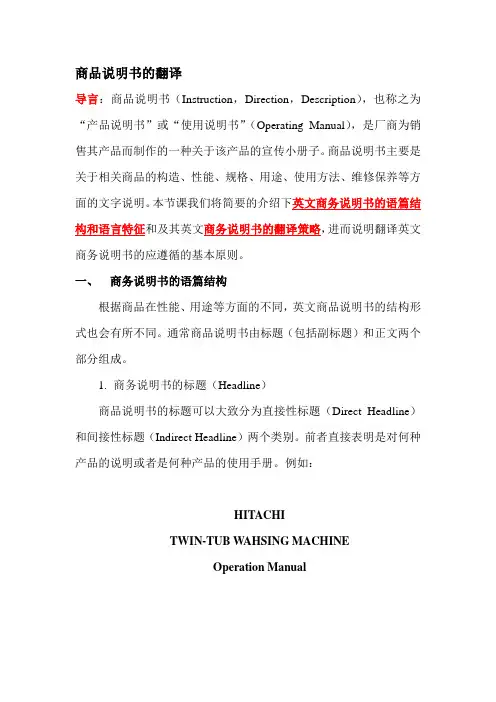 商品说明书的翻译

导言：商品说明书（Instruction，Direction，Description），也称之为“产品说明书”或“使用说明书”（Operating Manual），是厂商为销售其产品而制作的一种关于该产品的宣传小册子。商品说明书主要是关于相关商品的构造、性能、规格、用途、使用方法、维修保养等方面的文字说明。本节课我们将简要的介绍下英文商务说明书的语篇结构和语言特征和及其英文商务说明书的翻译策略，进而说明翻译英文商务说明书的应遵循的基本原则。

一、 商务说明书的语篇结构

根据商品在性能、用途等方面的不同，英文商品说明书的结构形式也会有所不同。通常商品说明书由标题（包括副标题）和正文两个部分组成。

1. 商务说明书的标题（Headline）

商品说明书的标题可以大致分为直接性标题（Direct Headline）和间接性标题（Indirect Headline）两个类别。前者直接表明是对何种产品的说明或者是何种产品的使用手册。例如：

HITACHI
TWIN-TUB WAHSING MACHINE
Operation Manual